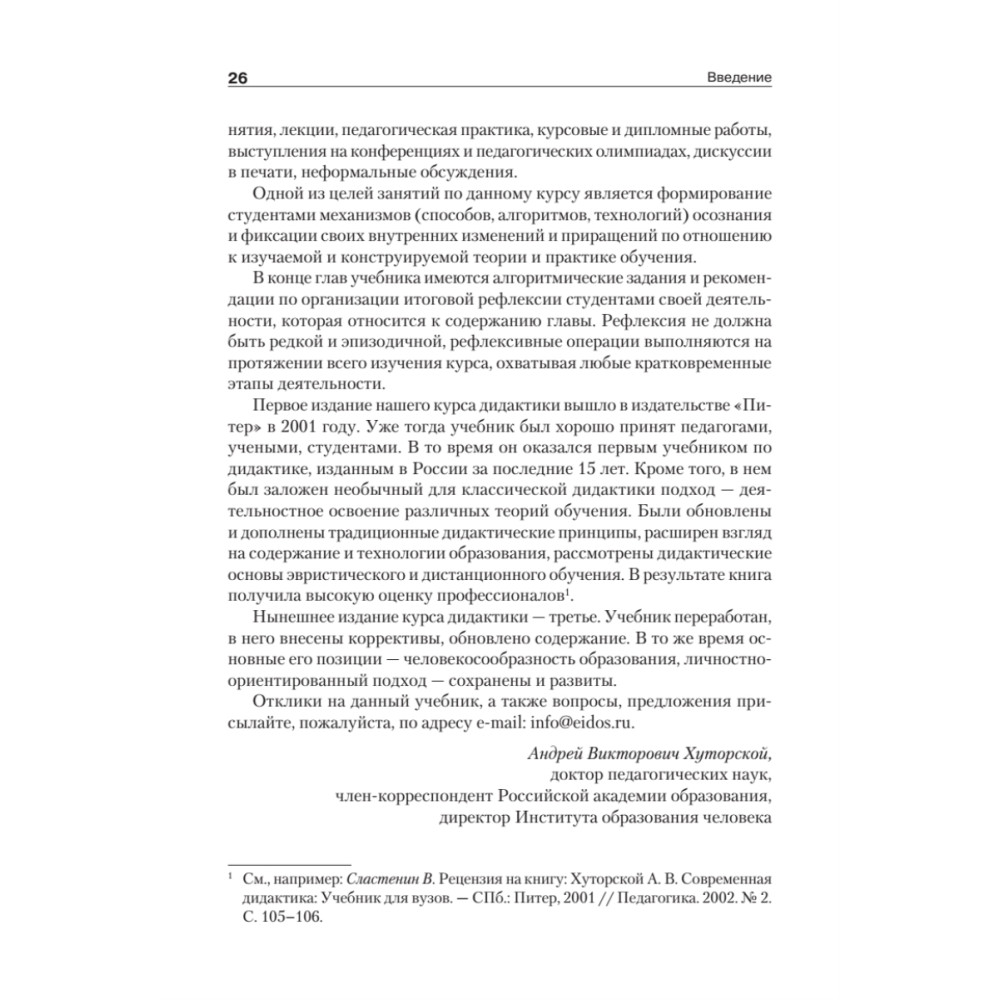 26 Введение

нятия, лекции, педагогическая практика, курсовые и дипломные работы, выступления на конференциях и педагогических олимпиадах, дискуссии в печати, неформальные обсуждения.

Одной из целей занятий по данному курсу является формирование студентами механизмов (способов, алгоритмов, технологий) осознания и фиксации своих внутренних изменений и приращений по отношению к изучаемой и конструируемой теории и практике обучения.

В конце глав учебника имеются алгоритмические задания и рекомендации по организации итоговой рефлексии студентами своей деятельности, которая относится к содержанию главы. Рефлексия не должна быть редкой и эпизодичной, рефлексивные операции выполняются на протяжении всего изучения курса, охватывая любые кратковременные этапы деятельности.

Первое издание нашего курса дидактики вышло в издательстве «Питер» в 2001 году. Уже тогда учебник был хорошо принят педагогами, учеными, студентами. В то время он оказался первым учебником по дидактике, изданным в России за последние 15 лет. Кроме того, в нем был заложен необычный для классической дидактики подход — деятельностное освоение различных теорий обучения. Были обновлены и дополнены традиционные дидактические принципы, расширен взгляд на содержание и технологии образования, рассмотрены дидактические основы эвристического и дистанционного обучения. В результате книга получила высокую оценку профессионалов$^1$.

Нынешнее издание курса дидактики — третье. Учебник переработан, в него внесены коррективы, обновлено содержание. В то же время основные его позиции — человекосообразность образования, личностно-ориентированный подход — сохранены и развиты.

Отклики на данный учебник, а также вопросы, предложения присылайте, пожалуйста, по адресу e-mail: info@eidos.ru.

Андрей Викторович Хуторской,
доктор педагогических наук,
член-корреспондент Российской академии образования,
директор Института образования человека

$^1$ См., например: Сластенин В. Рецензия на книгу: Хуторской А. В. Современная дидактика: Учебник для вузов. — СПб.: Питер, 2001 // Педагогика. 2002. № 2. С. 105–106.